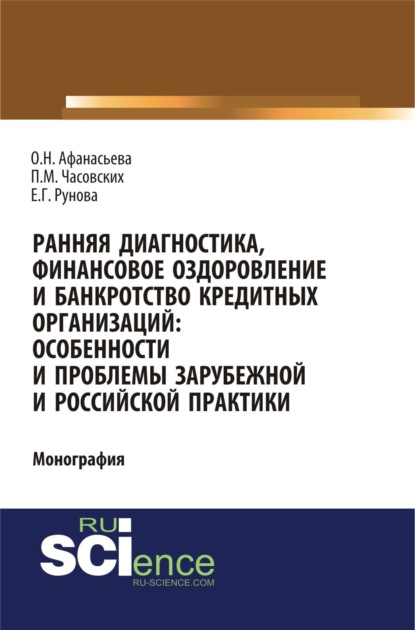 О.Н. Афанасьева
П.М. Часовских
Е.Г. Рунова

РАННЯЯ ДИАГНОСТИКА, ФИНАНСОВОЕ ОЗДОРОВЛЕНИЕ И БАНКРОТСТВО КРЕДИТНЫХ ОРГАНИЗАЦИЙ: ОСОБЕННОСТИ И ПРОБЛЕМЫ ЗАРУБЕЖНОЙ И РОССИЙСКОЙ ПРАКТИКИ

Монография

RU SCIence
RU-SCIENCE.COM